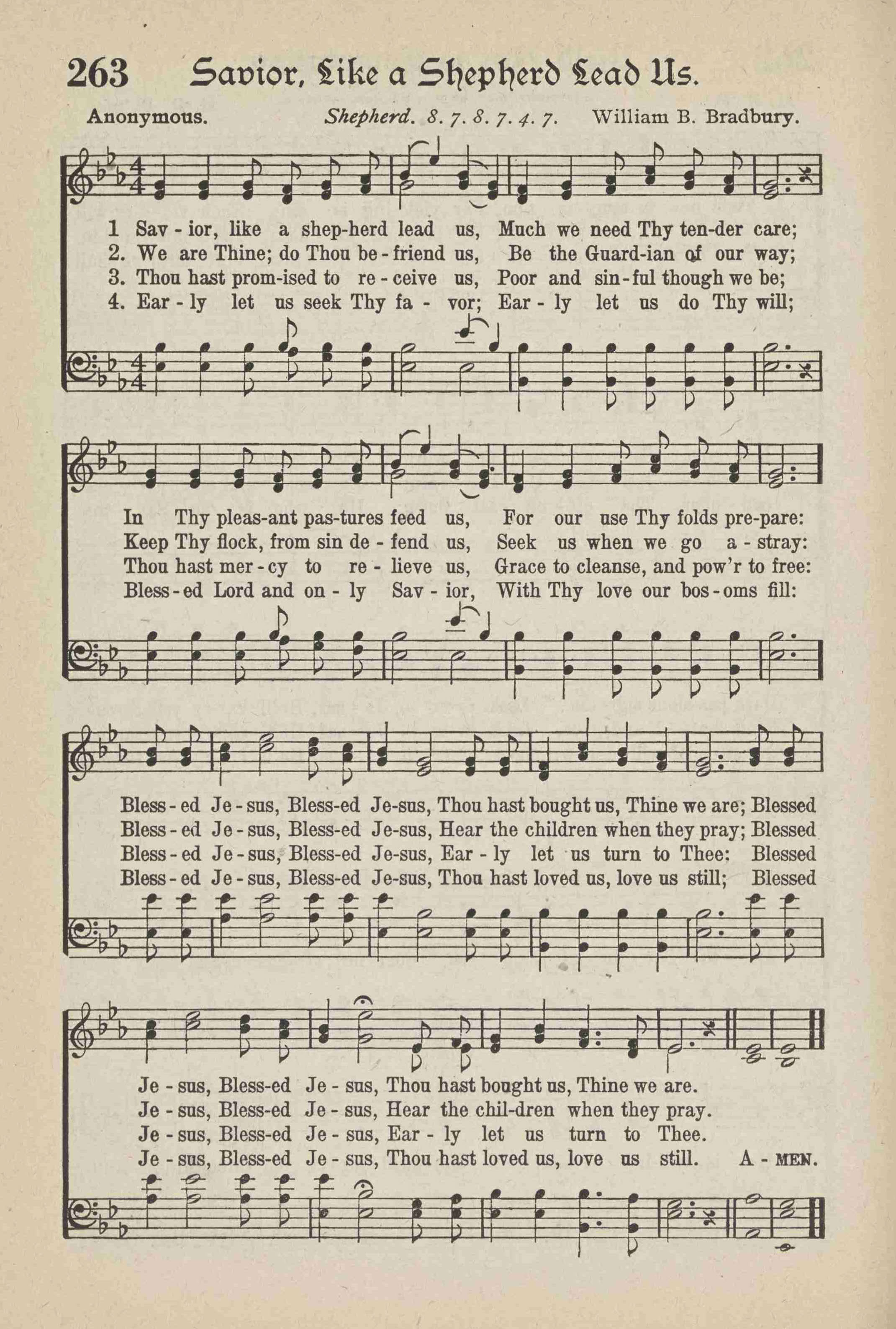 263 Savior, Like a Shepherd Lead Us.

Anonymous. Shepherd. 8. 7. 8. 7. 4. 7. William B. Bradbury.

1 Sav - ior, like a shep-herd lead us, Much we need Thy ten-der care;
2. We are Thine; do Thou be - friend us, Be the Guard-ian of our way;
3. Thou hast prom-ised to re - ceive us, Poor and sin - ful though we be;
4. Ear - ly let us seek Thy fa - vor; Ear - ly let us do Thy will;

In Thy pleas-ant pas-tures feed us, For our use Thy folds pre-pare:
Keep Thy flock, from sin de - fend us, Seek us when we go a - stray:
Thou hast mer - cy to re - lieve us, Grace to cleanse, and pow'r to free:
Bless - ed Lord and on - ly Sav - ior, With Thy love our bos - oms fill:

Bless - ed Je - sus, Bless-ed Je-sus, Thou hast bought us, Thine we are; Blessed
Bless - ed Je - sus, Bless-ed Je-sus, Hear the children when they pray; Blessed
Bless - ed Je - sus, Bless-ed Je-sus, Ear - ly let us turn to Thee: Blessed
Bless - ed Je - sus, Bless-ed Je-sus, Thou hast loved us, love us still; Blessed

Je - sus, Bless-ed Je - sus, Thou hast bought us, Thine we are.
Je - sus, Bless-ed Je - sus, Hear the chil-dren when they pray.
Je - sus, Bless-ed Je - sus, Ear - ly let us turn to Thee.
Je - sus, Bless-ed Je - sus, Thou hast loved us, love us still. A - MEN.